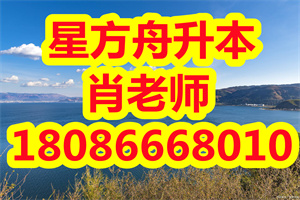 星方舟升本
肖老师
18086668010